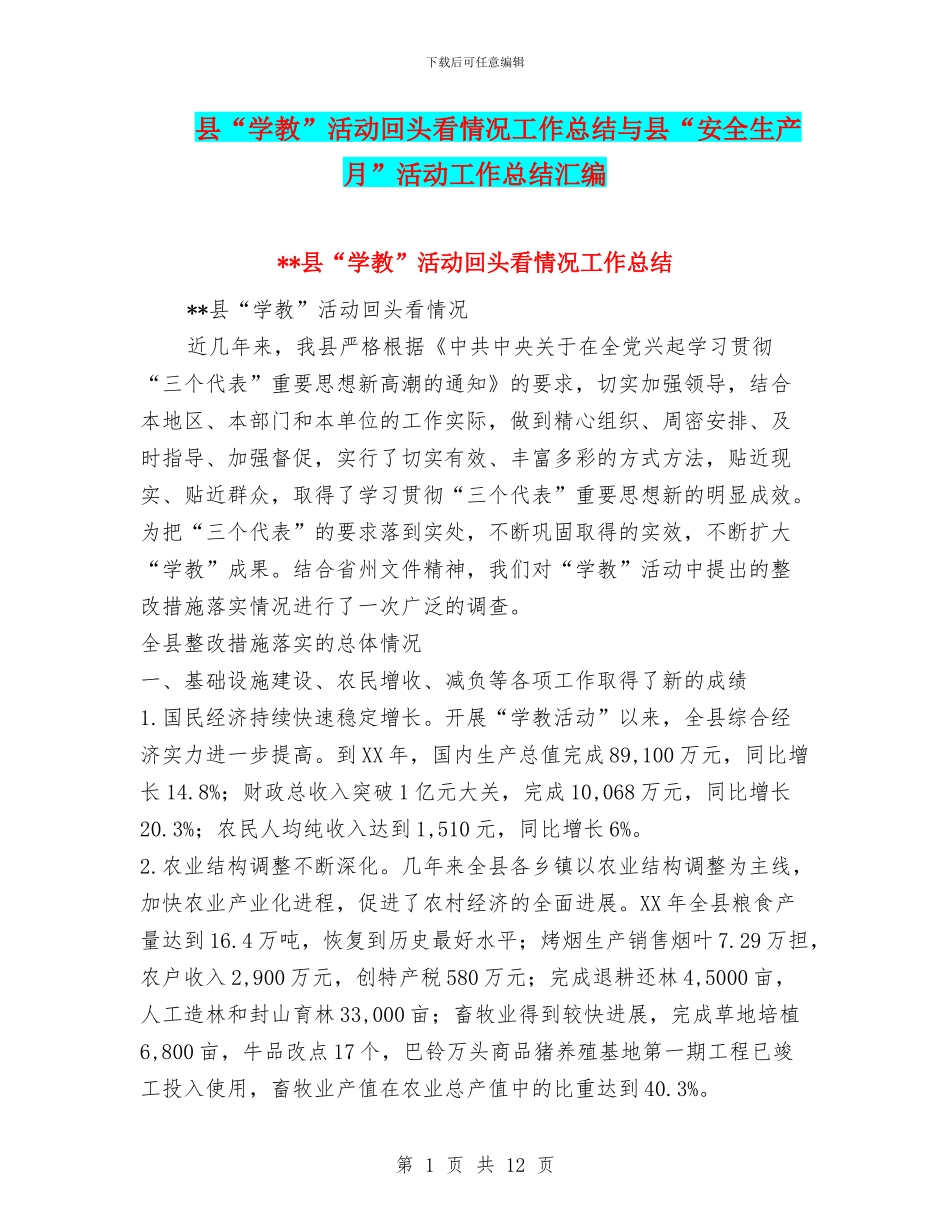 下载后可任意编辑

县“学教”活动回头看情况工作总结与县“安全生产月”活动工作总结汇编

**县“学教”活动回头看情况工作总结

**县“学教”活动回头看情况

近几年来，我县严格根据《中共中央关于在全党兴起学习贯彻“三个代表”重要思想新高潮的通知》的要求，切实加强领导，结合本地区、本部门和本单位的工作实际，做到精心组织、周密安排、及时指导、加强督促，实行了切实有效、丰富多彩的方式方法，贴近现实、贴近群众，取得了学习贯彻“三个代表”重要思想新的明显成效。为把“三个代表”的要求落到实处，不断巩固取得的实效，不断扩大“学教”成果。结合省州文件精神，我们对“学教”活动中提出的整改措施落实情况进行了一次广泛的调查。

全县整改措施落实的总体情况

一、基础设施建设、农民增收、减负等各项工作取得了新的成绩

1.国民经济持续快速稳定增长。开展“学教活动”以来，全县综合经济实力进一步提高。到XX年，国内生产总值完成89,100万元，同比增长14.8%；财政总收入突破1亿元大关，完成10,068万元，同比增长20.3%；农民人均纯收入达到1,510元，同比增长6%。

2.农业结构调整不断深化。几年来全县各乡镇以农业结构调整为主线，加快农业产业化进程，促进了农村经济的全面进展。XX年全县粮食产量达到16.4万吨，恢复到历史最好水平；烤烟生产销售烟叶7.29万担，农户收入2,900万元，创特产税580万元；完成退耕还林4,5000亩，人工造林和封山育林33,000亩；畜牧业得到较快进展，完成草地培植6,800亩，牛品改点17个，巴铃万头商品猪养殖基地第一期工程已竣工投入使用，畜牧业产值在农业总产值中的比重达到40.3%。

第 1 页 共 12 页